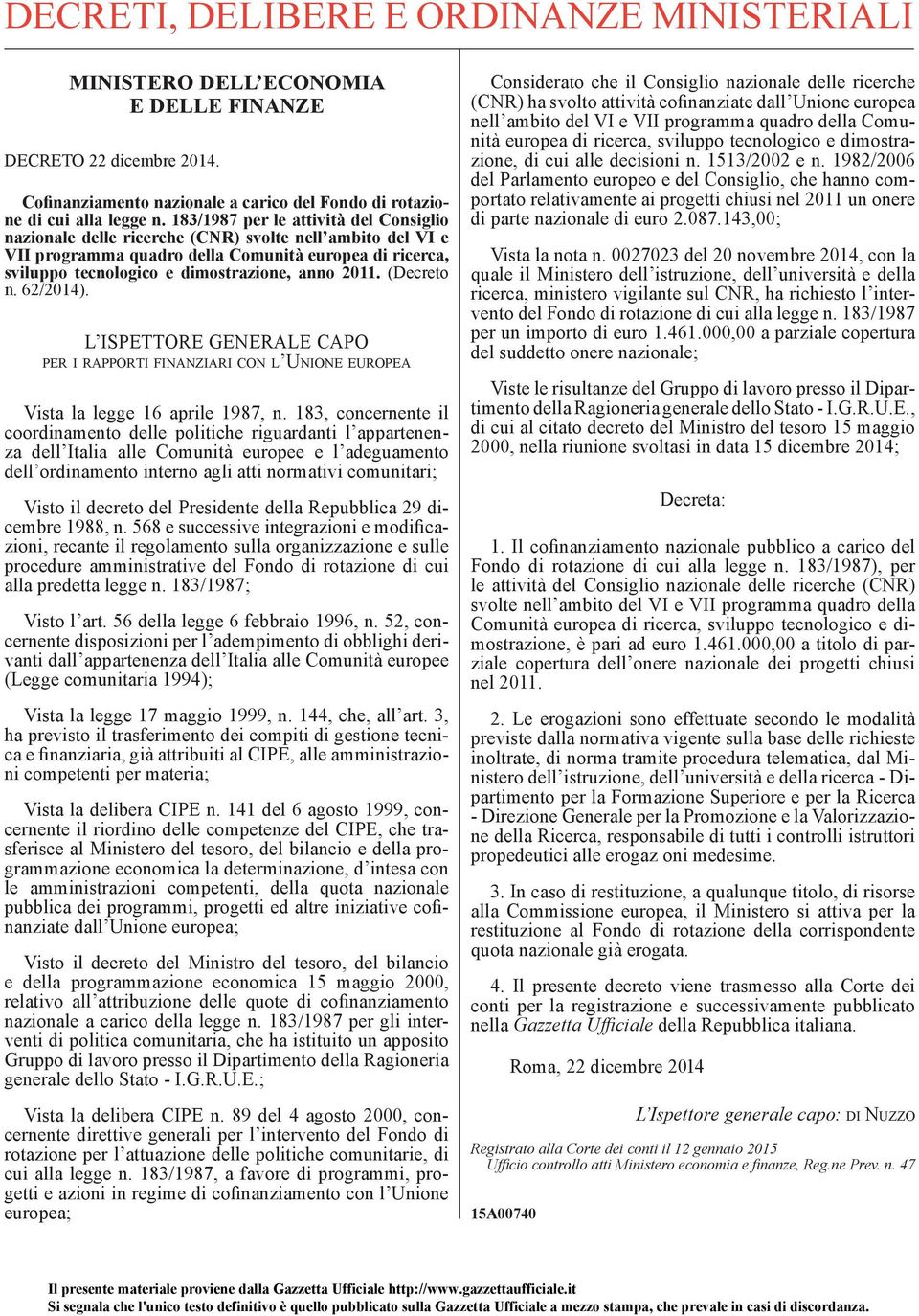 DECRETI, DELIBERE E ORDINANZE MINISTERIALI

MINISTERO DELL'ECONOMIA E DELLE FINANZE

DECRETO 22 dicembre 2014.

Cofinanziamento nazionale a carico del Fondo di rotazione di cui alla legge n. 183/1987 per le attività del Consiglio nazionale delle ricerche (CNR) svolte nell'ambito del VI e VII programma quadro della Comunità europea di ricerca, sviluppo tecnologico e dimostrazione, anno 2011. (Decreto n. 62/2014).

L'ISPETTORE GENERALE CAPO
PER I RAPPORTI FINANZIARI CON L'UNIONE EUROPEA

Vista la legge 16 aprile 1987, n. 183, concernente il coordinamento delle politiche riguardanti l'appartenenza dell'Italia alle Comunità europee e l'adeguamento dell'ordinamento interno agli atti normativi comunitari;

Visto il decreto del Presidente della Repubblica 29 dicembre 1988, n. 568 e successive integrazioni e modificazioni, recante il regolamento sulla organizzazione e sulle procedure amministrative del Fondo di rotazione di cui alla predetta legge n. 183/1987;

Visto l'art. 56 della legge 6 febbraio 1996, n. 52, concernente disposizioni per l'adempimento di obblighi derivanti dall'appartenenza dell'Italia alle Comunità europee (Legge comunitaria 1994);

Vista la legge 17 maggio 1999, n. 144, che, all'art. 3, ha previsto il trasferimento dei compiti di gestione tecnica e finanziaria, già attribuiti al CIPE, alle amministrazioni competenti per materia;

Vista la delibera CIPE n. 141 del 6 agosto 1999, concernente il riordino delle competenze del CIPE, che trasferisce al Ministero del tesoro, del bilancio e della programmazione economica la determinazione, d'intesa con le amministrazioni competenti, della quota nazionale pubblica dei programmi, progetti ed altre iniziative cofinanziate dall'Unione europea;

Visto il decreto del Ministro del tesoro, del bilancio e della programmazione economica 15 maggio 2000, relativo all'attribuzione delle quote di cofinanziamento nazionale a carico della legge n. 183/1987 per gli interventi di politica comunitaria, che ha istituito un apposito Gruppo di lavoro presso il Dipartimento della Ragioneria generale dello Stato - I.G.R.U.E.;

Vista la delibera CIPE n. 89 del 4 agosto 2000, concernente direttive generali per l'intervento del Fondo di rotazione per l'attuazione delle politiche comunitarie, di cui alla legge n. 183/1987, a favore di programmi, progetti e azioni in regime di cofinanziamento con l'Unione europea;

Considerato che il Consiglio nazionale delle ricerche (CNR) ha svolto attività cofinanziate dall'Unione europea nell'ambito del VI e VII programma quadro della Comunità europea di ricerca, sviluppo tecnologico e dimostrazione, di cui alle decisioni n. 1513/2002 e n. 1982/2006 del Parlamento europeo e del Consiglio, che hanno comportato relativamente ai progetti chiusi nel 2011 un onere di parte nazionale di euro 2.087.143,00;

Vista la nota n. 0027023 del 20 novembre 2014, con la quale il Ministero dell'istruzione, dell'università e della ricerca, ministero vigilante sul CNR, ha richiesto l'intervento del Fondo di rotazione di cui alla legge n. 183/1987 per un importo di euro 1.461.000,00 a parziale copertura del suddetto onere nazionale;

Viste le risultanze del Gruppo di lavoro presso il Dipartimento della Ragioneria generale dello Stato - I.G.R.U.E., di cui al citato decreto del Ministro del tesoro 15 maggio 2000, nella riunione svoltasi in data 15 dicembre 2014;

Decreta:

1. Il cofinanziamento nazionale pubblico a carico del Fondo di rotazione di cui alla legge n. 183/1987), per le attività del Consiglio nazionale delle ricerche (CNR) svolte nell'ambito del VI e VII programma quadro della Comunità europea di ricerca, sviluppo tecnologico e dimostrazione, è pari ad euro 1.461.000,00 a titolo di parziale copertura dell'onere nazionale dei progetti chiusi nel 2011.

2. Le erogazioni sono effettuate secondo le modalità previste dalla normativa vigente sulla base delle richieste inoltrate, di norma tramite procedura telematica, dal Ministero dell'istruzione, dell'università e della ricerca - Dipartimento per la Formazione Superiore e per la Ricerca - Direzione Generale per la Promozione e la Valorizzazione della Ricerca, responsabile di tutti i controlli istruttori propedeutici alle erogaz oni medesime.

3. In caso di restituzione, a qualunque titolo, di risorse alla Commissione europea, il Ministero si attiva per la restituzione al Fondo di rotazione della corrispondente quota nazionale già erogata.

4. Il presente decreto viene trasmesso alla Corte dei conti per la registrazione e successivamente pubblicato nella Gazzetta Ufficiale della Repubblica italiana.

Roma, 22 dicembre 2014

L'Ispettore generale capo: DI NUZZO

Registrato alla Corte dei conti il 12 gennaio 2015
Ufficio controllo atti Ministero economia e finanze, Reg.ne Prev. n. 47

15A00740

Il presente materiale proviene dalla Gazzetta Ufficiale http://www.gazzettaufficiale.it
Si segnala che l'unico testo definitivo è quello pubblicato sulla Gazzetta Ufficiale a mezzo stampa, che prevale in casi di discordanza.